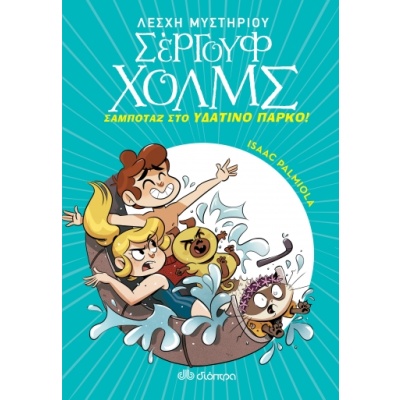 ΛΕΣΧΗ ΜΥΣΤΗΡΙΟΥ
ΣΕΡΓΟΥΦ ΧΟΛΜΣ
ΣΑΜΠΟΤΑΖ ΣΤΟ ΥΔΑΤΙΝΟ ΠΑΡΚΟ!

ISAAC PALMIOLA

διόπτρα